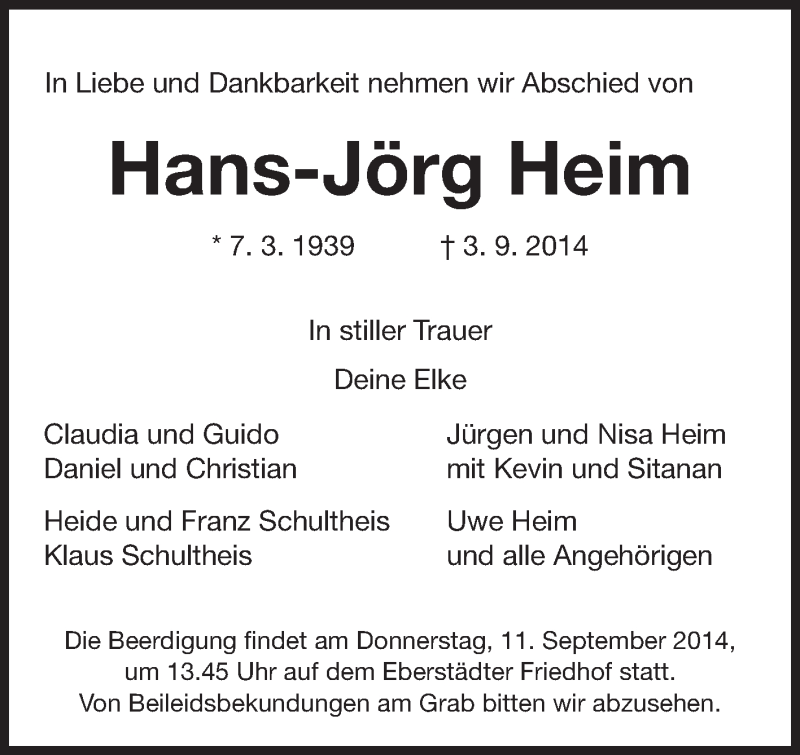 In Liebe und Dankbarkeit nehmen wir Abschied von

Hans-Jörg Heim

* 7. 3. 1939    † 3. 9. 2014

In stiller Trauer

Deine Elke

Claudia und Guido
Daniel und Christian

Heide und Franz Schultheis
Klaus Schultheis

Jürgen und Nisa Heim
mit Kevin und Sitanan

Uwe Heim
und alle Angehörigen

Die Beerdigung findet am Donnerstag, 11. September 2014, um 13.45 Uhr auf dem Eberstädter Friedhof statt. Von Beileidsbekundungen am Grab bitten wir abzusehen.